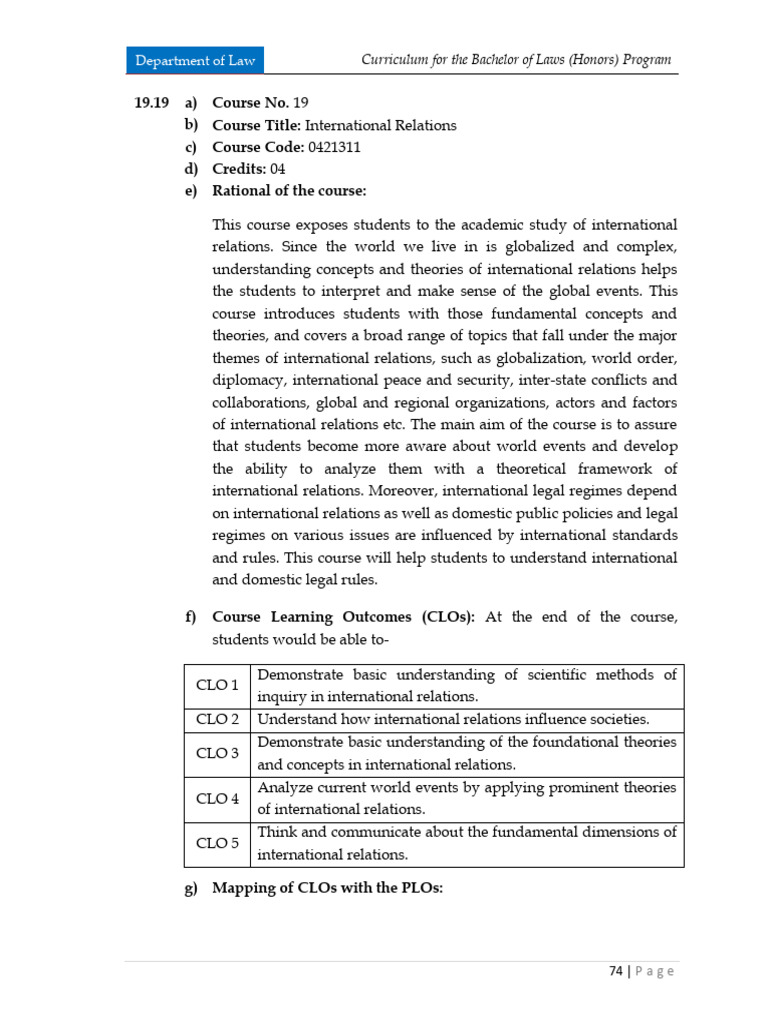 Department of Law

Curriculum for the Bachelor of Laws (Honors) Program

19.19 a) Course No. 19
b) Course Title: International Relations
c) Course Code: 0421311
d) Credits: 04
e) Rational of the course:

This course exposes students to the academic study of international relations. Since the world we live in is globalized and complex, understanding concepts and theories of international relations helps the students to interpret and make sense of the global events. This course introduces students with those fundamental concepts and theories, and covers a broad range of topics that fall under the major themes of international relations, such as globalization, world order, diplomacy, international peace and security, inter-state conflicts and collaborations, global and regional organizations, actors and factors of international relations etc. The main aim of the course is to assure that students become more aware about world events and develop the ability to analyze them with a theoretical framework of international relations. Moreover, international legal regimes depend on international relations as well as domestic public policies and legal regimes on various issues are influenced by international standards and rules. This course will help students to understand international and domestic legal rules.

f) Course Learning Outcomes (CLOs): At the end of the course, students would be able to-

| CLO 1 | Demonstrate basic understanding of scientific methods of inquiry in international relations. |
|---|---|
| CLO 2 | Understand how international relations influence societies. |
| CLO 3 | Demonstrate basic understanding of the foundational theories and concepts in international relations. |
| CLO 4 | Analyze current world events by applying prominent theories of international relations. |
| CLO 5 | Think and communicate about the fundamental dimensions of international relations. |

g) Mapping of CLOs with the PLOs:

74 | Page